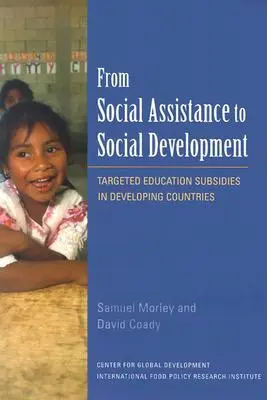 From
Social Assistance to
Social Development

TARGETED EDUCATION SUBSIDIES
IN DEVELOPING COUNTRIES

Samuel Morley and
David Coady

CENTER FOR GLOBAL DEVELOPMENT
INTERNATIONAL FOOD POLICY RESEARCH INSTITUTE